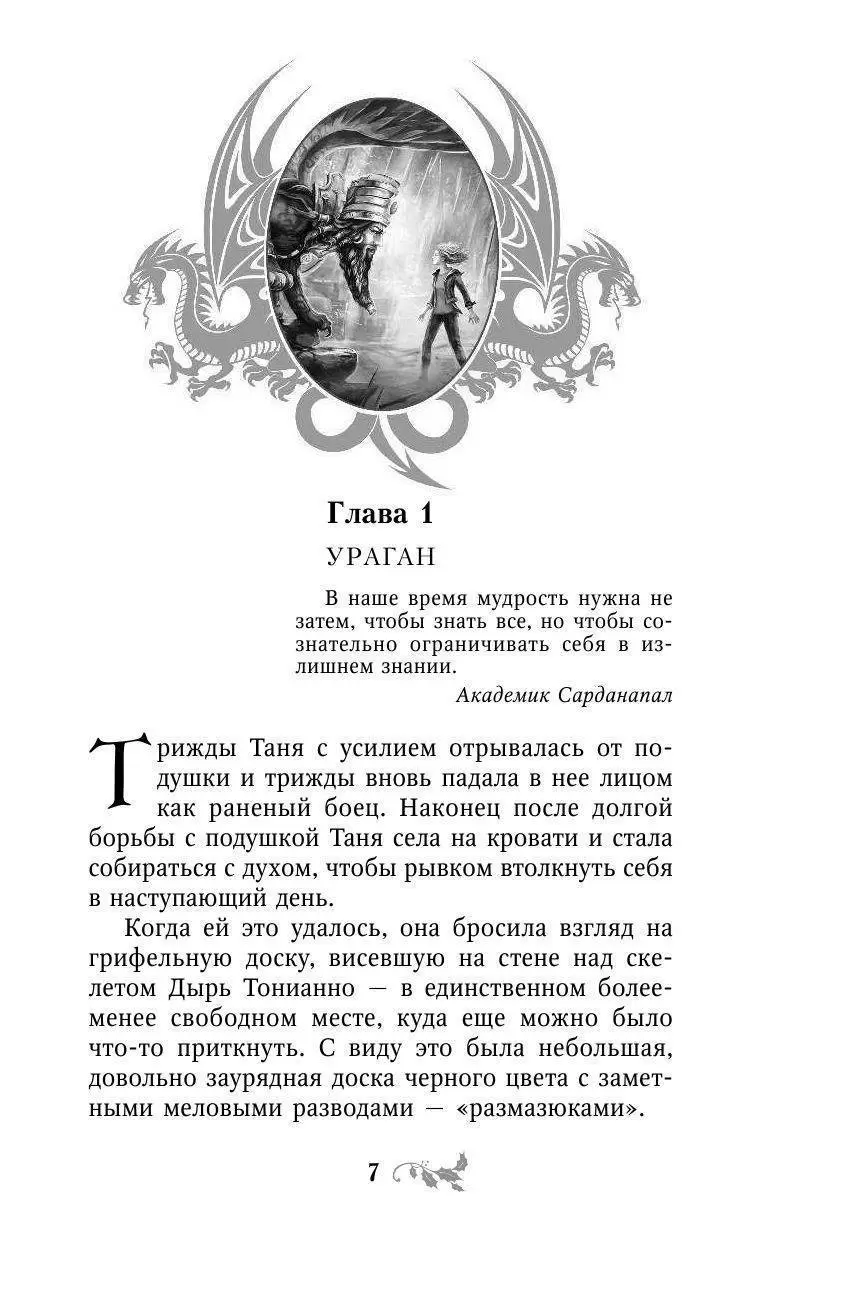 Глава 1

УРАГАН

В наше время мудрость нужна не затем, чтобы знать все, но чтобы сознательно ограничивать себя в излишнем знании.

Академик Сарданапал

Трижды Таня с усилием отрывалась от подушки и трижды вновь падала в нее лицом как раненый боец. Наконец после долгой борьбы с подушкой Таня села на кровати и стала собираться с духом, чтобы рывком втолкнуть себя в наступающий день.

Когда ей это удалось, она бросила взгляд на грифельную доску, висевшую на стене над скелетом Дырь Тонианно — в единственном более-менее свободном месте, куда еще можно было что-то приткнуть. С виду это была небольшая, довольно заурядная доска черного цвета с заметными меловыми разводами — «размазюками».

7